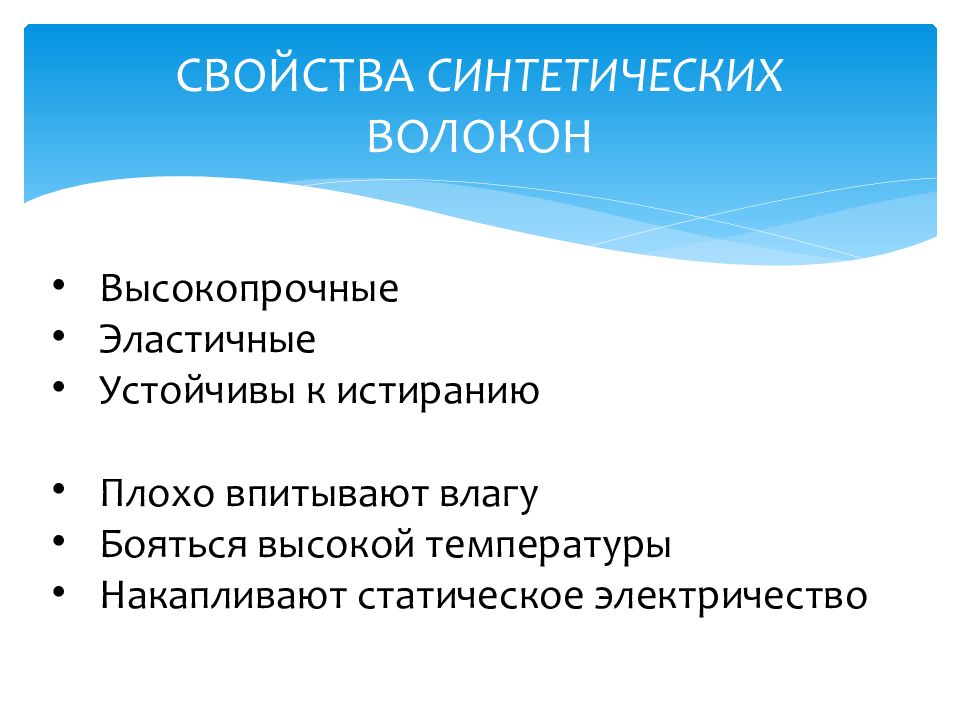 СВОЙСТВА СИНТЕТИЧЕСКИХ ВОЛОКОН

• Высокопрочные
• Эластичные
• Устойчивы к истиранию

• Плохо впитывают влагу
• Бояться высокой температуры
• Накапливают статическое электричество